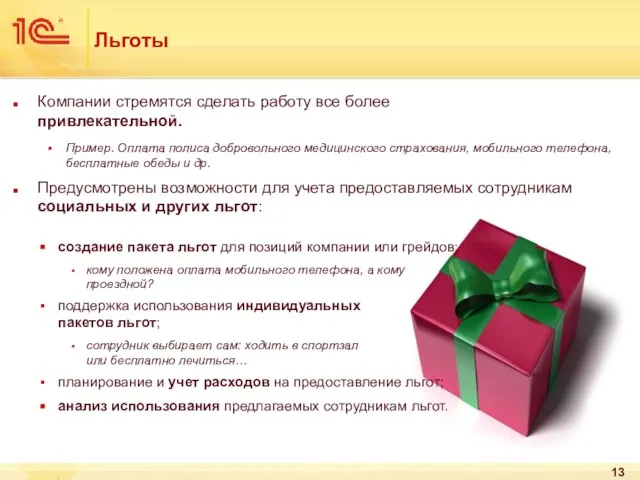 1С

Льготы

Компании стремятся сделать работу все более привлекательной.

Пример. Оплата полиса добровольного медицинского страхования, мобильного телефона, бесплатные обеды и др.

Предусмотрены возможности для учета предоставляемых сотрудникам социальных и других льгот:

создание пакета льгот для позиций компании или грейдов;

кому положена оплата мобильного телефона, а кому проездной?

поддержка использования индивидуальных пакетов льгот;

сотрудник выбирает сам: ходить в спортзал или бесплатно лечиться…

планирование и учет расходов на предоставление льгот;

анализ использования предлагаемых сотрудникам льгот.

13